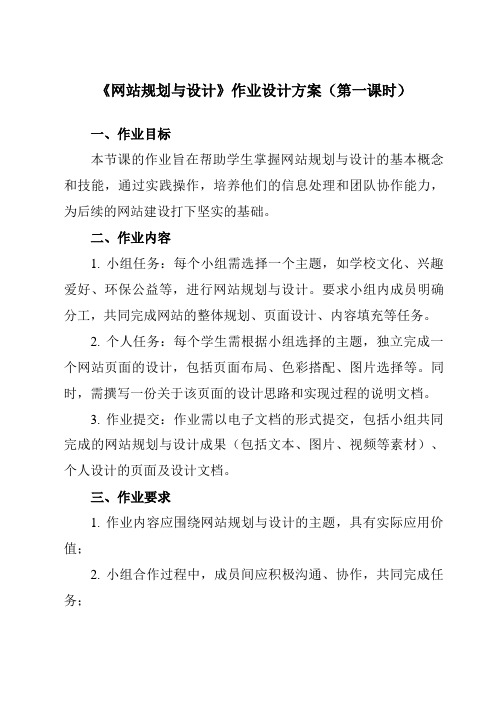 《网站规划与设计》作业设计方案（第一课时）

一、作业目标

本节课的作业旨在帮助学生掌握网站规划与设计的基本概念和技能，通过实践操作，培养他们的信息处理和团队协作能力，为后续的网站建设打下坚实的基础。

二、作业内容

1. 小组任务：每个小组需选择一个主题，如学校文化、兴趣爱好、环保公益等，进行网站规划与设计。要求小组内成员明确分工，共同完成网站的整体规划、页面设计、内容填充等任务。

2. 个人任务：每个学生需根据小组选择的主题，独立完成一个网站页面的设计，包括页面布局、色彩搭配、图片选择等。同时，需撰写一份关于该页面的设计思路和实现过程的说明文档。

3. 作业提交：作业需以电子文档的形式提交，包括小组共同完成的网站规划与设计成果（包括文本、图片、视频等素材）、个人设计的页面及设计文档。

三、作业要求

1. 作业内容应围绕网站规划与设计的主题，具有实际应用价值；

2. 小组合作过程中，成员间应积极沟通、协作，共同完成任务；